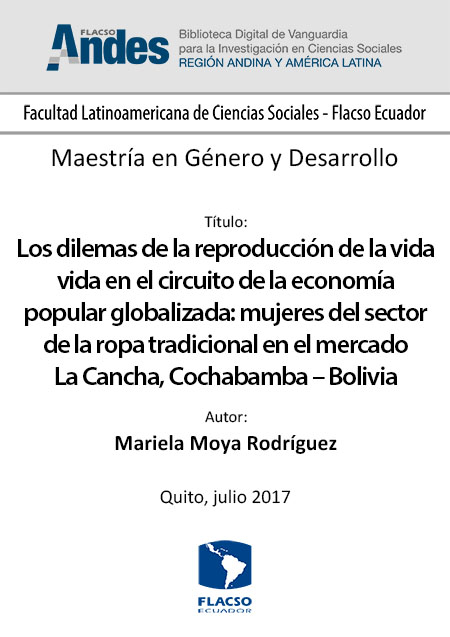 FLACSO Andes
Biblioteca Digital de Vanguardia para la Investigación en Ciencias Sociales
REGIÓN ANDINA Y AMÉRICA LATINA

Facultad Latinoamericana de Ciencias Sociales - Flacso Ecuador

Maestría en Género y Desarrollo

Título:
Los dilemas de la reproducción de la vida vida en el circuito de la economía popular globalizada: mujeres del sector de la ropa tradicional en el mercado La Cancha, Cochabamba – Bolivia

Autor:
Mariela Moya Rodríguez

Quito, julio 2017

FLACSO
ECUADOR